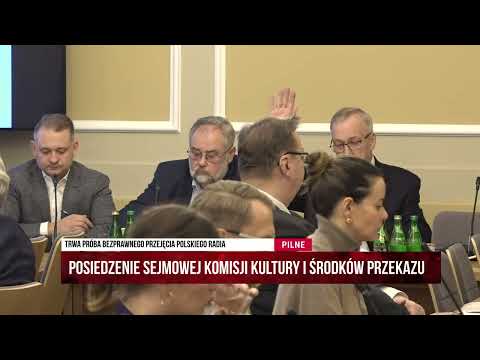 TRWA PRÓBA BEZPRAWNEGO PRZEJĘCIA POLSKIEGO RADIA
PILNE
POSIEDZENIE SEJMOWEJ KOMISJI KULTURY I ŚRODKÓW PRZEKAZU